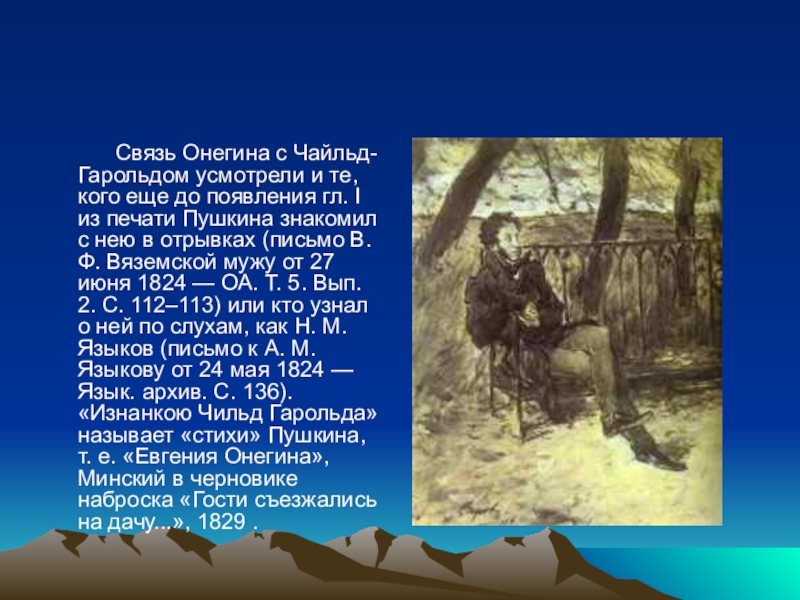 Связь Онегина с Чайльд-Гарольдом усмотрели и те, кого еще до появления гл. I из печати Пушкина знакомил с нею в отрывках (письмо В. Ф. Вяземской мужу от 27 июня 1824 — ОА. Т. 5. Вып. 2. С. 112–113) или кто узнал о ней по слухам, как Н. М. Языков (письмо к А. М. Языкову от 24 мая 1824 — Язык. архив. С. 136). «Изнанкою Чильд Гарольда» называет «стихи» Пушкина, т. е. «Евгения Онегина», Минский в черновике наброска «Гости съезжались на дачу...», 1829 .